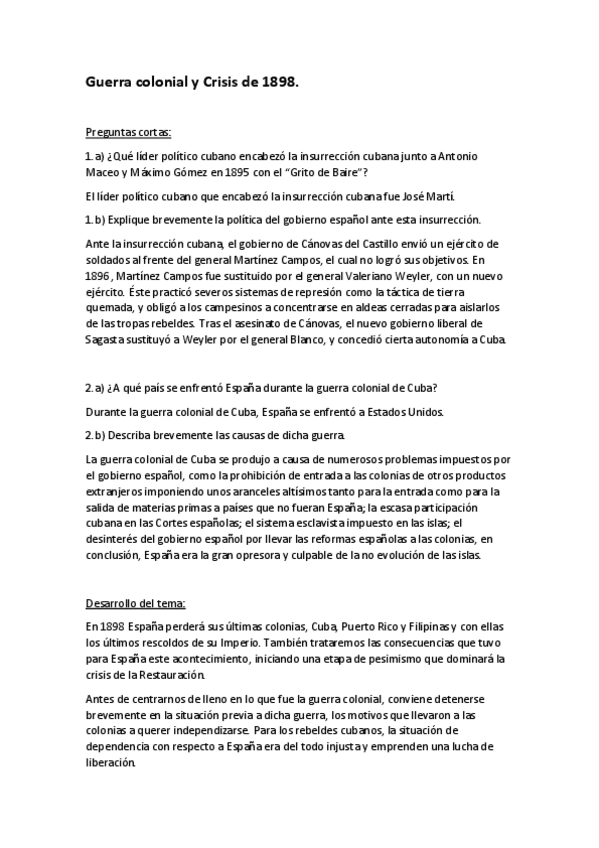 Guerra colonial y Crisis de 1898.

Preguntas cortas:

1. a) ¿Qué líder político cubano encabezó la insurrección cubana junto a Antonio Maceo y Máximo Gómez en 1895 con el "Grito de Baire"?

El líder político cubano que encabezó la insurrección cubana fue José Martí.

1. b) Explique brevemente la política del gobierno español ante esta insurrección.

Ante la insurrección cubana, el gobierno de Cánovas del Castillo envió un ejército de soldados al frente del general Martínez Campos, el cual no logró sus objetivos. En 1896 , Martínez Campos fue sustituido por el general Valeriano Weyler, con un nuevo ejército. Éste practicó severos sistemas de represión como la táctica de tierra quemada, y obligó a los campesinos a concentrarse en aldeas cerradas para aislarlos de las tropas rebeldes. Tras el asesinato de Cánovas, el nuevo gobierno liberal de Sagasta sustituyó a Weyler por el general Blanco, y concedió cierta autonomía a Cuba.

2. a) ¿A qué país se enfrentó España durante la guerra colonial de Cuba?

Durante la guerra colonial de Cuba, España se enfrentó a Estados Unidos.

2. b) Describa brevemente las causas de dicha guerra.

La guerra colonial de Cuba se produjo a causa de numerosos problemas impuestos por el gobierno español, como la prohibición de entrada a las colonias de otros productos extranjeros imponiendo unos aranceles altísimos tanto para la entrada como para la salida de materias primas a países que no fueran España; la escasa participación cubana en las Cortes españolas; el sistema esclavista impuesto en las islas; el desinterés del gobierno español por llevar las reformas españolas a las colonias, en conclusión, España era la gran opresora y culpable de la no evolución de las islas.

Desarrollo del tema:

En 1898 España perderá sus últimas colonias, Cuba, Puerto Rico y Filipinas y con ellas los últimos rescoldos de su Imperio. También trataremos las consecuencias que tuvo para España este acontecimiento, iniciando una etapa de pesimismo que dominará la crisis de la Restauración.

Antes de centrarnos de lleno en lo que fue la guerra colonial, conviene detenerse brevemente en la situación previa a dicha guerra, los motivos que llevaron a las colonias a querer independizarse. Para los rebeldes cubanos, la situación de dependencia con respecto a España era del todo injusta y emprenden una lucha de liberación.